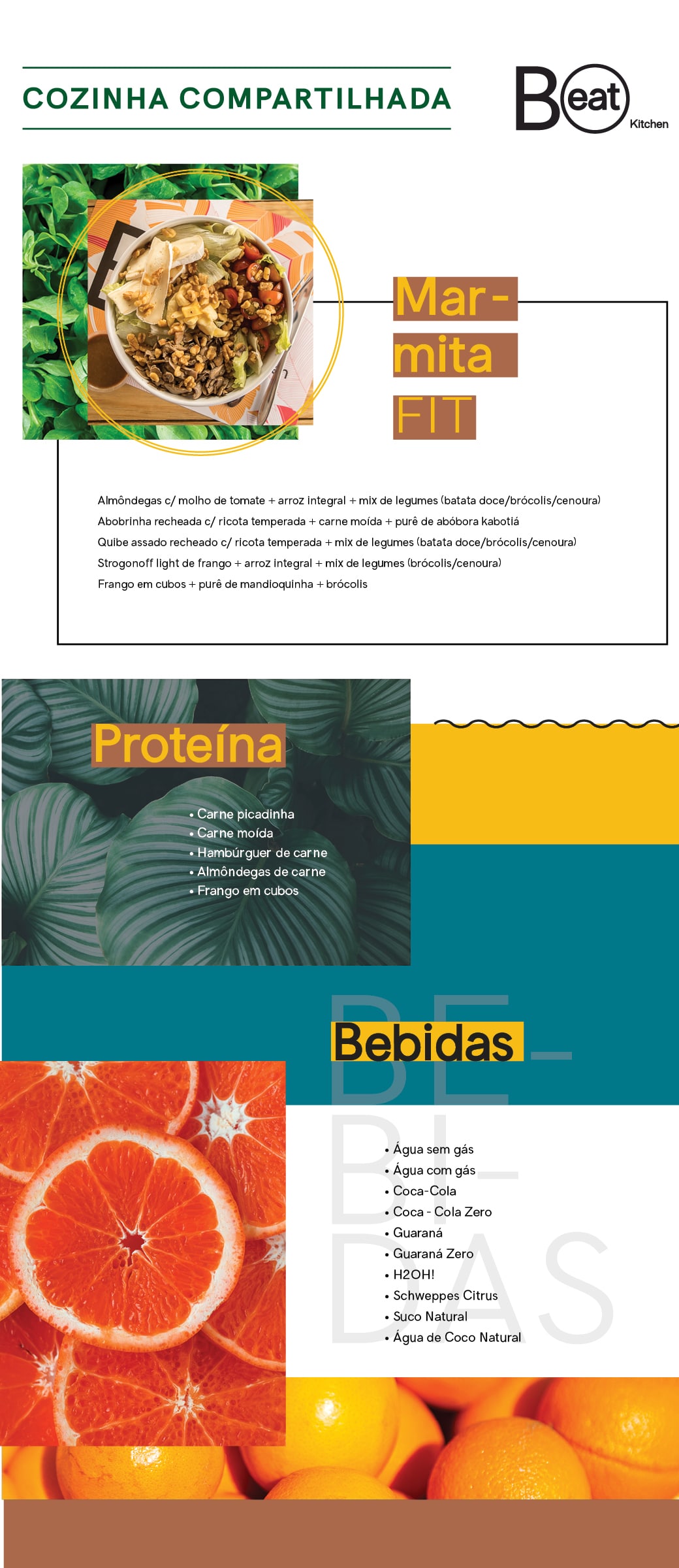 COZINHA COMPARTILHADA

Beat
Kitchen

Mar-
mita
FIT

Almôndegas c/ molho de tomate + arroz integral + mix de legumes (batata doce/brócolis/cenoura)
Abobrinha recheada c/ ricota temperada + carne moída + purê de abóbora kabotiá
Quibe assado recheado c/ ricota temperada + mix de legumes (batata doce/brócolis/cenoura)
Strogonoff light de frango + arroz integral + mix de legumes (brócolis/cenoura)
Frango em cubos + purê de mandioquinha + brócolis

Proteína

• Carne picadinha
• Carne moída
• Hambúrguer de carne
• Almôndegas de carne
• Frango em cubos

Bebidas

• Água sem gás
• Água com gás
• Coca-Cola
• Coca - Cola Zero
• Guaraná
• Guaraná Zero
• H2OH!
• Schweppes Citrus
• Suco Natural
• Água de Coco Natural

BE-
BI-
DAS